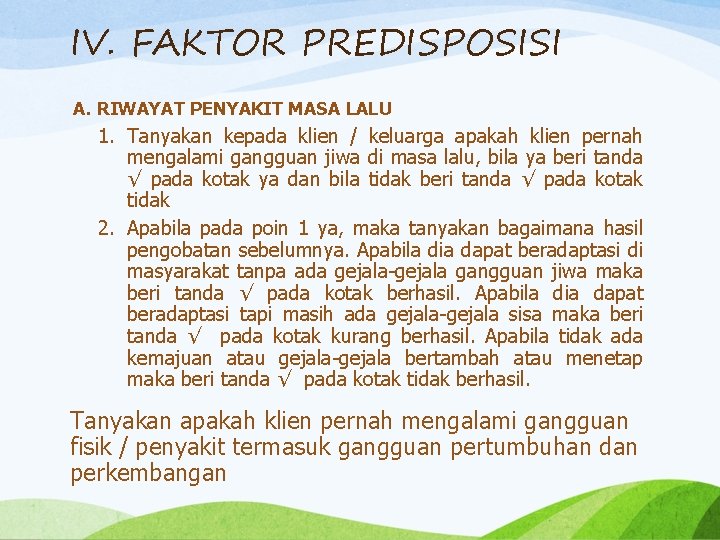 IV. FAKTOR PREDISPOSISI

A. RIWAYAT PENYAKIT MASA LALU

1. Tanyakan kepada klien / keluarga apakah klien pernah mengalami gangguan jiwa di masa lalu, bila ya beri tanda √ pada kotak ya dan bila tidak beri tanda √ pada kotak tidak

2. Apabila pada poin 1 ya, maka tanyakan bagaimana hasil pengobatan sebelumnya. Apabila dia dapat beradaptasi di masyarakat tanpa ada gejala-gejala gangguan jiwa maka beri tanda √ pada kotak berhasil. Apabila dia dapat beradaptasi tapi masih ada gejala-gejala sisa maka beri tanda √ pada kotak kurang berhasil. Apabila tidak ada kemajuan atau gejala-gejala bertambah atau menetap maka beri tanda √ pada kotak tidak berhasil.

Tanyakan apakah klien pernah mengalami gangguan fisik / penyakit termasuk gangguan pertumbuhan dan perkembangan